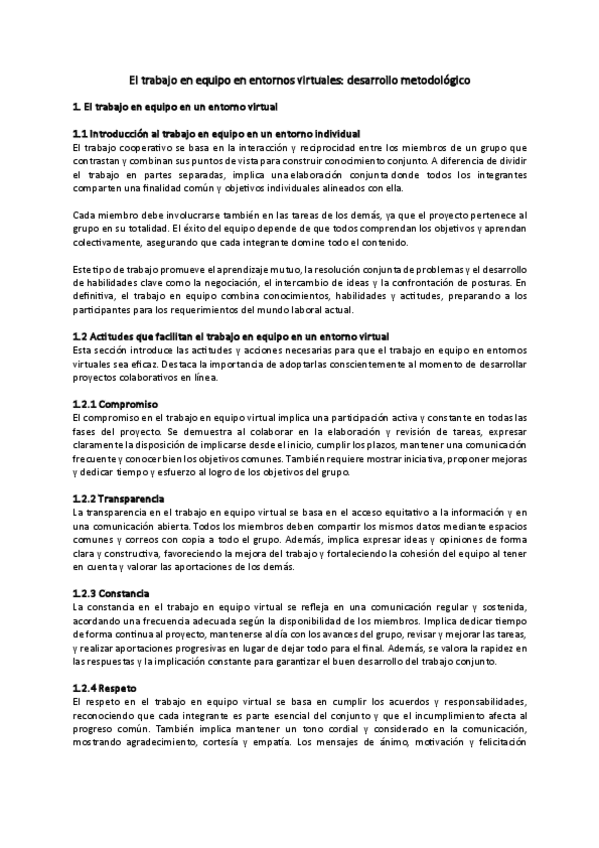 El trabajo en equipo en entornos virtuales: desarrollo metodológico

1. El trabajo en equipo en un entorno virtual

1.1 Introducción al trabajo en equipo en un entorno individual
El trabajo cooperativo se basa en la interacción y reciprocidad entre los miembros de un grupo que contrastan y combinan sus puntos de vista para construir conocimiento conjunto. A diferencia de dividir el trabajo en partes separadas, implica una elaboración conjunta donde todos los integrantes comparten una finalidad común y objetivos individuales alineados con ella.

Cada miembro debe involucrarse también en las tareas de los demás, ya que el proyecto pertenece al grupo en su totalidad. El éxito del equipo depende de que todos comprendan los objetivos y aprendan colectivamente, asegurando que cada integrante domine todo el contenido.

Este tipo de trabajo promueve el aprendizaje mutuo, la resolución conjunta de problemas y el desarrollo de habilidades clave como la negociación, el intercambio de ideas y la confrontación de posturas. En definitiva, el trabajo en equipo combina conocimientos, habilidades y actitudes, preparando a los participantes para los requerimientos del mundo laboral actual.

1.2 Actitudes que facilitan el trabajo en equipo en un entorno virtual
Esta sección introduce las actitudes y acciones necesarias para que el trabajo en equipo en entornos virtuales sea eficaz. Destaca la importancia de adoptarlas conscientemente al momento de desarrollar proyectos colaborativos en línea.

1.2.1 Compromiso
El compromiso en el trabajo en equipo virtual implica una participación activa y constante en todas las fases del proyecto. Se demuestra al colaborar en la elaboración y revisión de tareas, expresar claramente la disposición de implicarse desde el inicio, cumplir los plazos, mantener una comunicación frecuente y conocer bien los objetivos comunes. También requiere mostrar iniciativa, proponer mejoras y dedicar tiempo y esfuerzo al logro de los objetivos del grupo.

1.2.2 Transparencia
La transparencia en el trabajo en equipo virtual se basa en el acceso equitativo a la información y en una comunicación abierta. Todos los miembros deben compartir los mismos datos mediante espacios comunes y correos con copia a todo el grupo. Además, implica expresar ideas y opiniones de forma clara y constructiva, favoreciendo la mejora del trabajo y fortaleciendo la cohesión del equipo al tener en cuenta y valorar las aportaciones de los demás.

1.2.3 Constancia
La constancia en el trabajo en equipo virtual se refleja en una comunicación regular y sostenida, acordando una frecuencia adecuada según la disponibilidad de los miembros. Implica dedicar tiempo de forma continua al proyecto, mantenerse al día con los avances del grupo, revisar y mejorar las tareas, y realizar aportaciones progresivas en lugar de dejar todo para el final. Además, se valora la rapidez en las respuestas y la implicación constante para garantizar el buen desarrollo del trabajo conjunto.

1.2.4 Respeto
El respeto en el trabajo en equipo virtual se basa en cumplir los acuerdos y responsabilidades, reconociendo que cada integrante es parte esencial del conjunto y que el incumplimiento afecta al progreso común. También implica mantener un tono cordial y considerado en la comunicación, mostrando agradecimiento, cortesía y empatía. Los mensajes de ánimo, motivación y felicitación